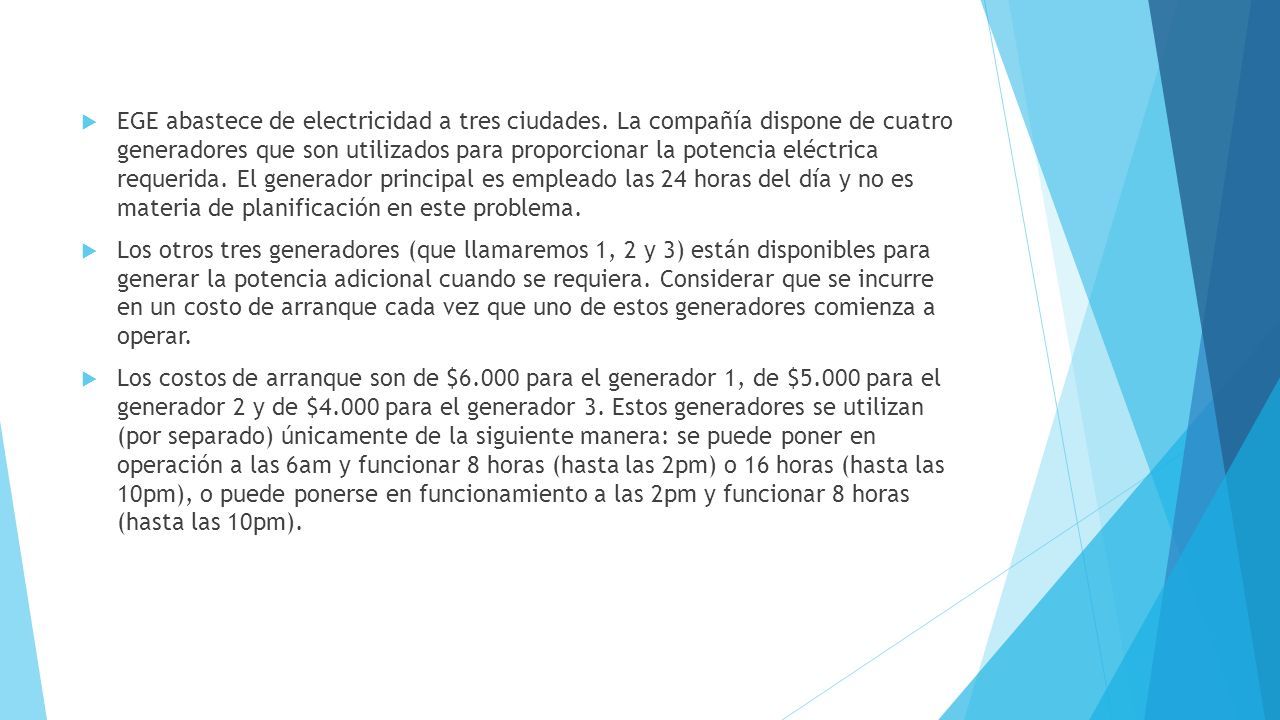 EGE abastece de electricidad a tres ciudades. La compañía dispone de cuatro generadores que son utilizados para proporcionar la potencia eléctrica requerida. El generador principal es empleado las 24 horas del día y no es materia de planificación en este problema.

Los otros tres generadores (que llamaremos 1, 2 y 3) están disponibles para generar la potencia adicional cuando se requiera. Considerar que se incurre en un costo de arranque cada vez que uno de estos generadores comienza a operar.

Los costos de arranque son de \$6.000 para el generador 1, de \$5.000 para el generador 2 y de \$4.000 para el generador 3. Estos generadores se utilizan (por separado) únicamente de la siguiente manera: se puede poner en operación a las 6am y funcionar 8 horas (hasta las 2pm) o 16 horas (hasta las 10pm), o puede ponerse en funcionamiento a las 2pm y funcionar 8 horas (hasta las 10pm).